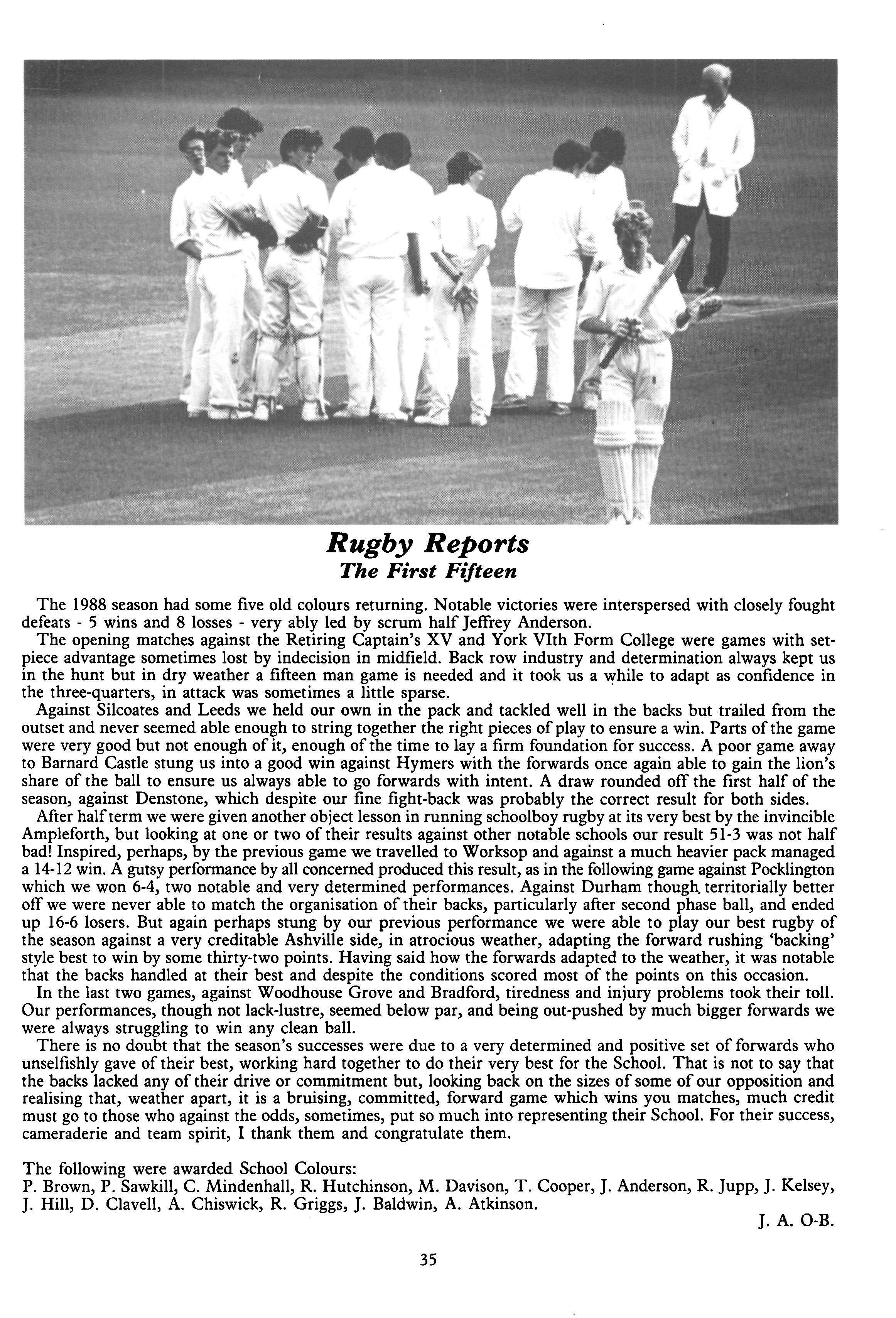 Rugby Reports
The First Fifteen

The 1988 season had some five old colours returning. Notable victories were interspersed with closely fought defeats - 5 wins and 8 losses - very ably led by scrum half Jeffrey Anderson.

The opening matches against the Retiring Captain's XV and York VIth Form College were games with set-piece advantage sometimes lost by indecision in midfield. Back row industry and determination always kept us in the hunt but in dry weather a fifteen man game is needed and it took us a while to adapt as confidence in the three-quarters, in attack was sometimes a little sparse.

Against Silcoates and Leeds we held our own in the pack and tackled well in the backs but trailed from the outset and never seemed able enough to string together the right pieces of play to ensure a win. Parts of the game were very good but not enough of it, enough of the time to lay a firm foundation for success. A poor game away to Barnard Castle stung us into a good win against Hymers with the forwards once again able to gain the lion's share of the ball to ensure us always able to go forwards with intent. A draw rounded off the first half of the season, against Denstone, which despite our fine fight-back was probably the correct result for both sides.

After half term we were given another object lesson in running schoolboy rugby at its very best by the invincible Ampleforth, but looking at one or two of their results against other notable schools our result 51-3 was not half bad! Inspired, perhaps, by the previous game we travelled to Worksop and against a much heavier pack managed a 14-12 win. A gutsy performance by all concerned produced this result, as in the following game against Pocklington which we won 6-4, two notable and very determined performances. Against Durham though territorially better off we were never able to match the organisation of their backs, particularly after second phase ball, and ended up 16-6 losers. But again perhaps stung by our previous performance we were able to play our best rugby of the season against a very creditable Ashville side, in atrocious weather, adapting the forward rushing 'backing' style best to win by some thirty-two points. Having said how the forwards adapted to the weather, it was notable that the backs handled at their best and despite the conditions scored most of the points on this occasion.

In the last two games, against Woodhouse Grove and Bradford, tiredness and injury problems took their toll. Our performances, though not lack-lustre, seemed below par, and being out-pushed by much bigger forwards we were always struggling to win any clean ball.

There is no doubt that the season's successes were due to a very determined and positive set of forwards who unselfishly gave of their best, working hard together to do their very best for the School. That is not to say that the backs lacked any of their drive or commitment but, looking back on the sizes of some of our opposition and realising that, weather apart, it is a bruising, committed, forward game which wins you matches, much credit must go to those who against the odds, sometimes, put so much into representing their School. For their success, cameraderie and team spirit, I thank them and congratulate them.

The following were awarded School Colours:
P. Brown, P. Sawkill, C. Mindenhall, R. Hutchinson, M. Davison, T. Cooper, J. Anderson, R. Jupp, J. Kelsey, J. Hill, D. Clavell, A. Chiswick, R. Griggs, J. Baldwin, A. Atkinson.

J. A. O-B.

35